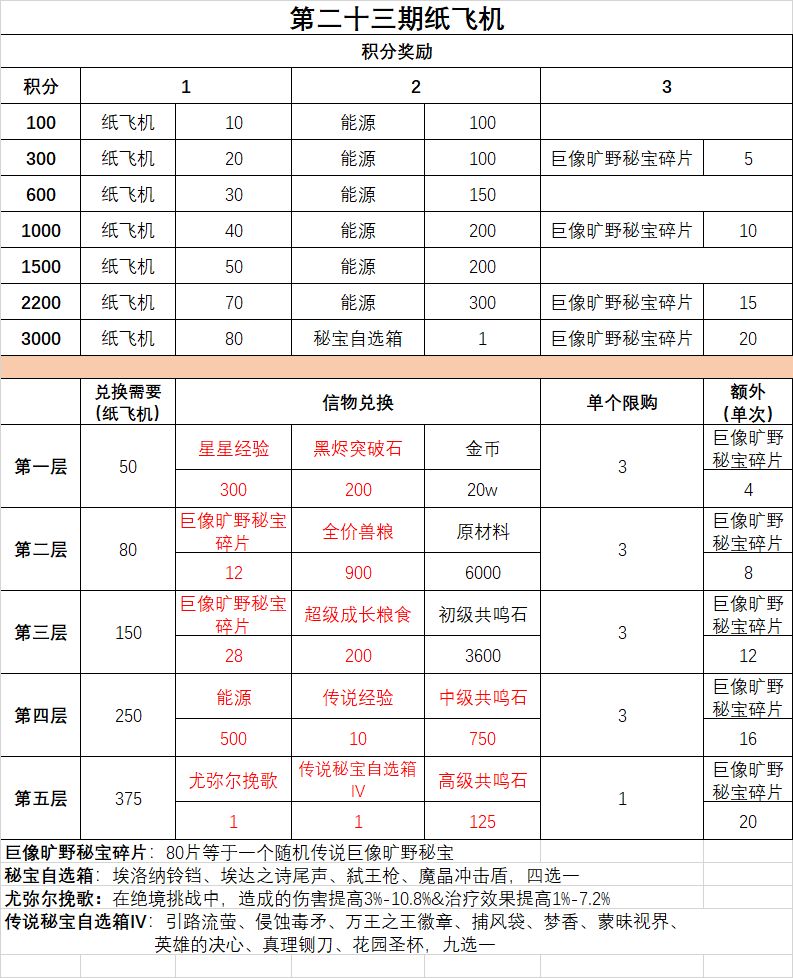 第二十三期纸飞机

积分奖励

| 积分 | 1 | | 2 | | 3 | |
|---|---|---|---|---|---|---|
| 100 | 纸飞机 | 10 | 能源 | 100 | | |
| 300 | 纸飞机 | 20 | 能源 | 100 | 巨像旷野秘宝碎片 | 5 |
| 600 | 纸飞机 | 30 | 能源 | 150 | | |
| 1000 | 纸飞机 | 40 | 能源 | 200 | 巨像旷野秘宝碎片 | 10 |
| 1500 | 纸飞机 | 50 | 能源 | 200 | | |
| 2200 | 纸飞机 | 70 | 能源 | 300 | 巨像旷野秘宝碎片 | 15 |
| 3000 | 纸飞机 | 80 | 秘宝自选箱 | 1 | 巨像旷野秘宝碎片 | 20 |

| | 兑换需要（纸飞机） | 信物兑换 | | | 单个限购 | 额外（单次） |
|---|---|---|---|---|---|---|
| 第一层 | 50 | 星星经验 | 黑烬突破石 | 金币 | 3 | 巨像旷野秘宝碎片 |
| | | 300 | 200 | 20w | | 4 |
| 第二层 | 80 | 巨像旷野秘宝碎片 | 全价兽粮 | 原材料 | 3 | 巨像旷野秘宝碎片 |
| | | 12 | 900 | 6000 | | 8 |
| 第三层 | 150 | 巨像旷野秘宝碎片 | 超级成长粮食 | 初级共鸣石 | 3 | 巨像旷野秘宝碎片 |
| | | 28 | 200 | 3600 | | 12 |
| 第四层 | 250 | 能源 | 传说经验 | 中级共鸣石 | 3 | 巨像旷野秘宝碎片 |
| | | 500 | 10 | 750 | | 16 |
| 第五层 | 375 | 尤弥尔挽歌 | 传说秘宝自选箱IV | 高级共鸣石 | 1 | 巨像旷野秘宝碎片 |
| | | 1 | 1 | 125 | | 20 |

巨像旷野秘宝碎片：80片等于一个随机传说巨像旷野秘宝
秘宝自选箱：埃洛纳铃铛、埃达之诗尾声、弑王枪、魔晶冲击盾，四选一
尤弥尔挽歌：在绝境挑战中，造成的伤害提高3%-10.8%&治疗效果提高1%-7.2%
传说秘宝自选箱IV：引路流萤、侵蚀毒矛、万王之王徽章、捕风袋、梦香、蒙昧视界、英雄的决心、真理铡刀、花园圣杯，九选一